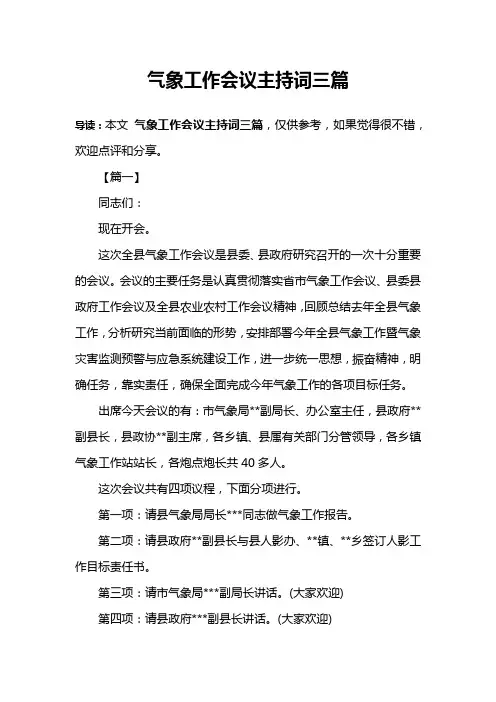 气象工作会议主持词三篇

导读：本文 气象工作会议主持词三篇，仅供参考，如果觉得很不错，欢迎点评和分享。

【篇一】

同志们：

现在开会。

这次全县气象工作会议是县委、县政府研究召开的一次十分重要的会议。会议的主要任务是认真贯彻落实省市气象工作会议、县委县政府工作会议及全县农业农村工作会议精神，回顾总结去年全县气象工作，分析研究当前面临的形势，安排部署今年全县气象工作暨气象灾害监测预警与应急系统建设工作，进一步统一思想，振奋精神，明确任务，靠实责任，确保全面完成今年气象工作的各项目标任务。

出席今天会议的有：市气象局**副局长、办公室主任，县政府**副县长，县政协**副主席，各乡镇、县属有关部门分管领导，各乡镇气象工作站站长，各炮点炮长共 40 多人。

这次会议共有四项议程，下面分项进行。

第一项：请县气象局局长***同志做气象工作报告。

第二项：请县政府**副县长与县人影办、**镇、**乡签订人影工作目标责任书。

第三项：请市气象局***副局长讲话。(大家欢迎)

第四项：请县政府***副县长讲话。(大家欢迎)